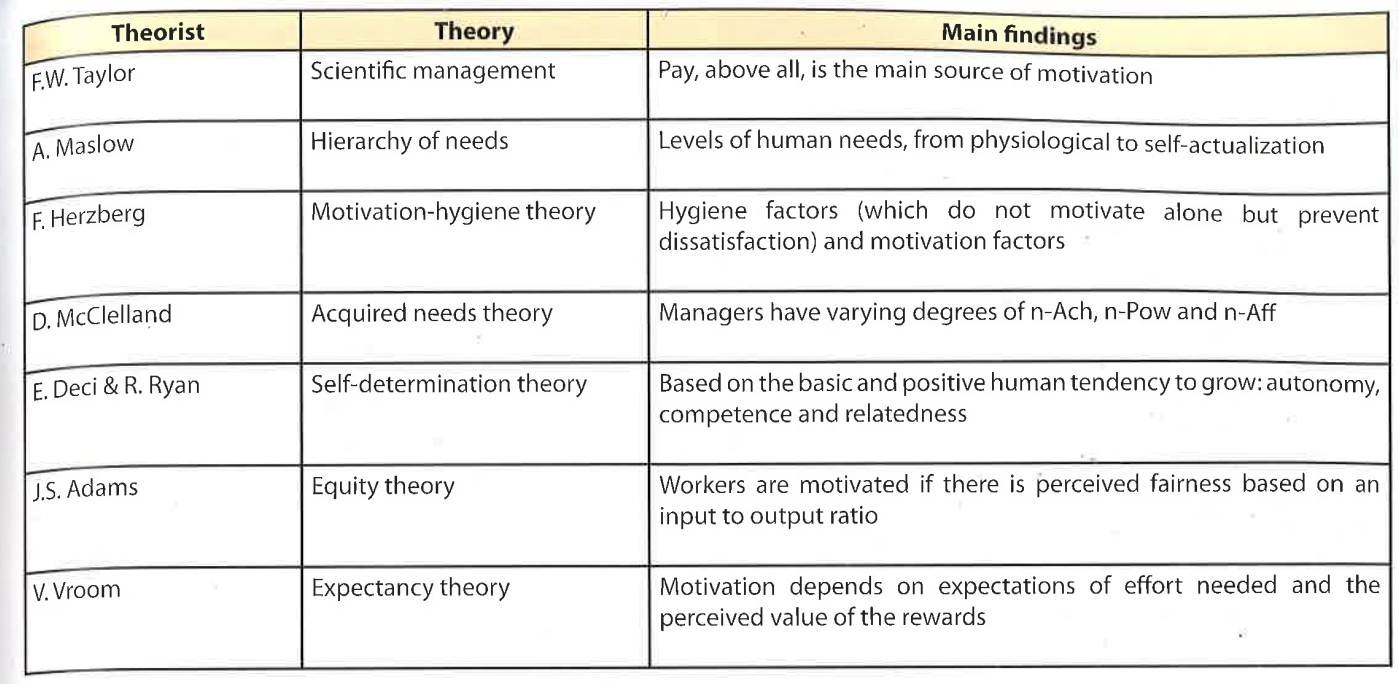 | Theorist | Theory | Main findings |
|---|---|---|
| F.W. Taylor | Scientific management | Pay, above all, is the main source of motivation |
| A. Maslow | Hierarchy of needs | Levels of human needs, from physiological to self-actualization |
| F. Herzberg | Motivation-hygiene theory | Hygiene factors (which do not motivate alone but prevent dissatisfaction) and motivation factors |
| D. McClelland | Acquired needs theory | Managers have varying degrees of n-Ach, n-Pow and n-Aff |
| E. Deci & R. Ryan | Self-determination theory | Based on the basic and positive human tendency to grow: autonomy, competence and relatedness |
| J.S. Adams | Equity theory | Workers are motivated if there is perceived fairness based on an input to output ratio |
| V. Vroom | Expectancy theory | Motivation depends on expectations of effort needed and the perceived value of the rewards |